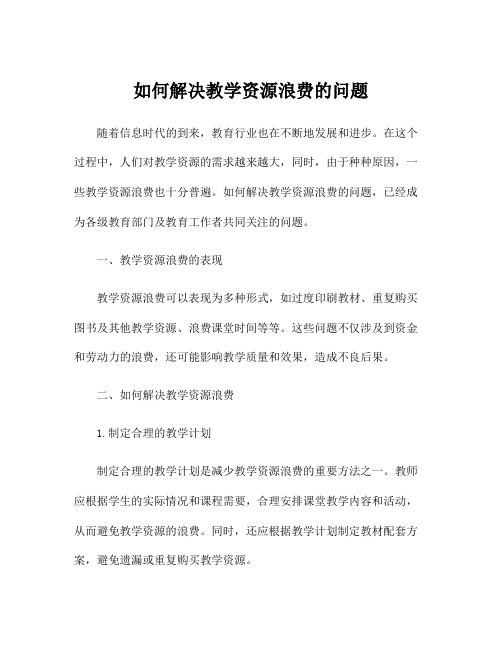 如何解决教学资源浪费的问题

随着信息时代的到来，教育行业也在不断地发展和进步。在这个过程中，人们对教学资源的需求越来越大，同时，由于种种原因，一些教学资源浪费也十分普遍。如何解决教学资源浪费的问题，已经成为各级教育部门及教育工作者共同关注的问题。

一、教学资源浪费的表现

教学资源浪费可以表现为多种形式，如过度印刷教材、重复购买图书及其他教学资源、浪费课堂时间等等。这些问题不仅涉及到资金和劳动力的浪费，还可能影响教学质量和效果，造成不良后果。

二、如何解决教学资源浪费

1. 制定合理的教学计划

制定合理的教学计划是减少教学资源浪费的重要方法之一。教师应根据学生的实际情况和课程需要，合理安排课堂教学内容和活动，从而避免教学资源的浪费。同时，还应根据教学计划制定教材配套方案，避免遗漏或重复购买教学资源。